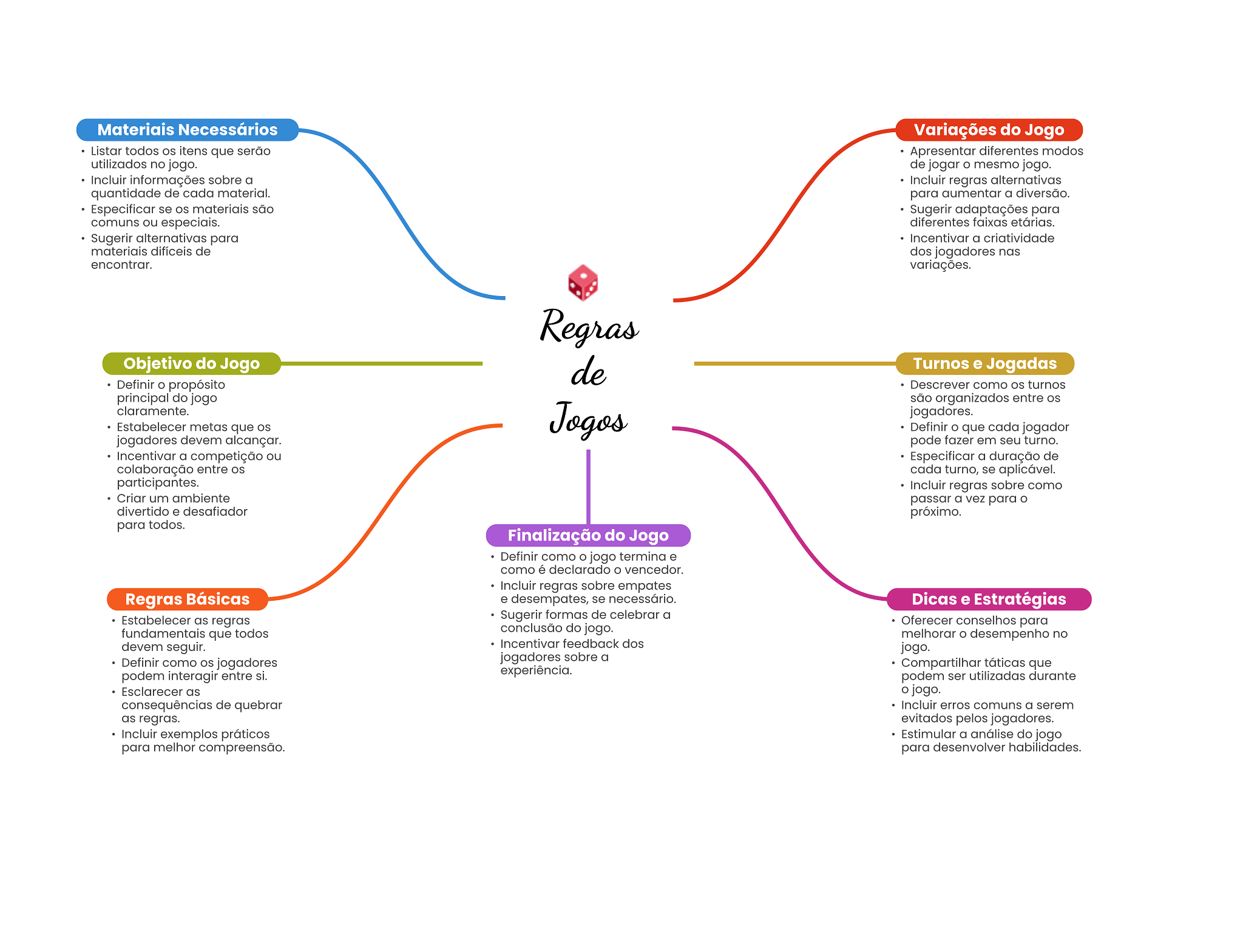 Regras de Jogos

Materiais Necessários
• Listar todos os itens que serão utilizados no jogo.
• Incluir informações sobre a quantidade de cada material.
• Especificar se os materiais são comuns ou especiais.
• Sugerir alternativas para materiais difíceis de encontrar.

Objetivo do Jogo
• Definir o propósito principal do jogo claramente.
• Estabelecer metas que os jogadores devem alcançar.
• Incentivar a competição ou colaboração entre os participantes.
• Criar um ambiente divertido e desafiador para todos.

Regras Básicas
• Estabelecer as regras fundamentais que todos devem seguir.
• Definir como os jogadores podem interagir entre si.
• Esclarecer as consequências de quebrar as regras.
• Incluir exemplos práticos para melhor compreensão.

Finalização do Jogo
• Definir como o jogo termina e como é declarado o vencedor.
• Incluir regras sobre empates e desempates, se necessário.
• Sugerir formas de celebrar a conclusão do jogo.
• Incentivar feedback dos jogadores sobre a experiência.

Variações do Jogo
• Apresentar diferentes modos de jogar o mesmo jogo.
• Incluir regras alternativas para aumentar a diversão.
• Sugerir adaptações para diferentes faixas etárias.
• Incentivar a criatividade dos jogadores nas variações.

Turnos e Jogadas
• Descrever como os turnos são organizados entre os jogadores.
• Definir o que cada jogador pode fazer em seu turno.
• Especificar a duração de cada turno, se aplicável.
• Incluir regras sobre como passar a vez para o próximo.

Dicas e Estratégias
• Oferecer conselhos para melhorar o desempenho no jogo.
• Compartilhar táticas que podem ser utilizadas durante o jogo.
• Incluir erros comuns a serem evitados pelos jogadores.
• Estimular a análise do jogo para desenvolver habilidades.